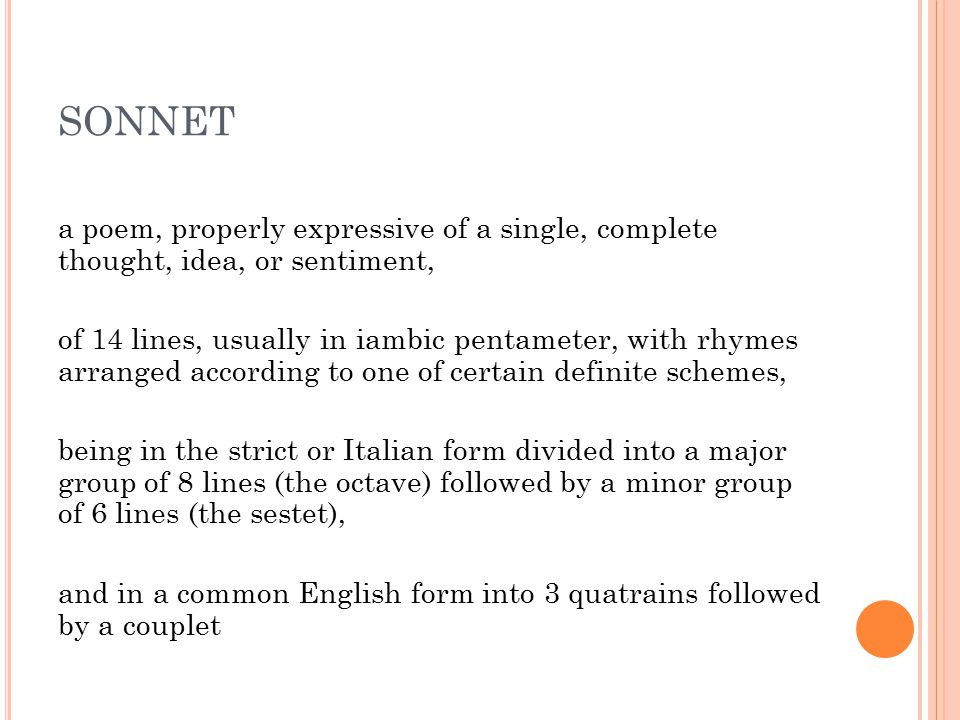 SONNET

a poem, properly expressive of a single, complete thought, idea, or sentiment,

of 14 lines, usually in iambic pentameter, with rhymes arranged according to one of certain definite schemes,

being in the strict or Italian form divided into a major group of 8 lines (the octave) followed by a minor group of 6 lines (the sestet),

and in a common English form into 3 quatrains followed by a couplet